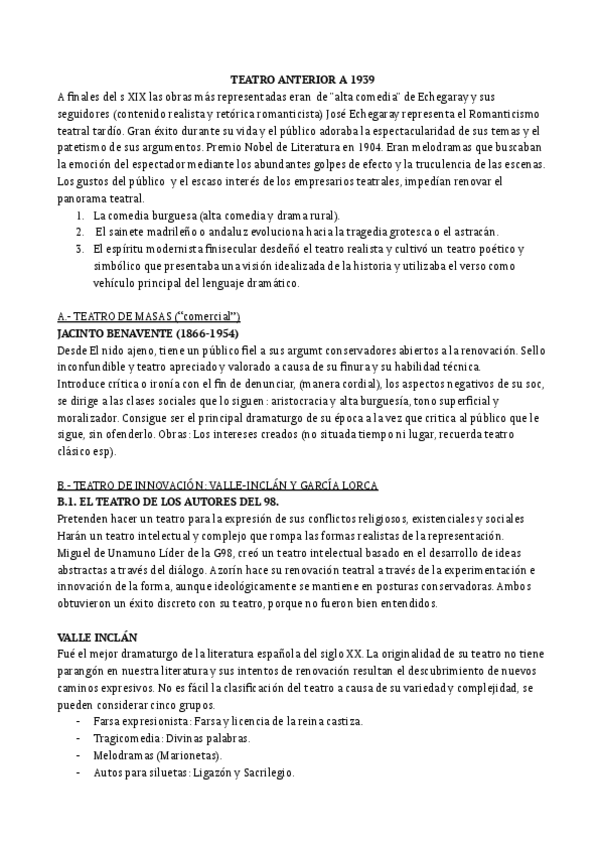 TEATRO ANTERIOR A 1939

A finales del s XIX las obras más representadas eran de "alta comedia" de Echegaray y sus seguidores (contenido realista y retórica romanticista) José Echegaray representa el Romanticismo teatral tardío. Gran éxito durante su vida y el público adoraba la espectacularidad de sus temas y el patetismo de sus argumentos. Premio Nobel de Literatura en 1904. Eran melodramas que buscaban la emoción del espectador mediante los abundantes golpes de efecto y la truculencia de las escenas. Los gustos del público y el escaso interés de los empresarios teatrales, impedían renovar el panorama teatral.

1. La comedia burguesa (alta comedia y drama rural).
2. El sainete madrileño o andaluz evoluciona hacia la tragedia grotesca o el astracán.
3. El espíritu modernista finisecular desdeñó el teatro realista y cultivó un teatro poético y simbólico que presentaba una visión idealizada de la historia y utilizaba el verso como vehículo principal del lenguaje dramático.

A.- TEATRO DE MASAS ("comercial")

JACINTO BENAVENTE (1866-1954)

Desde El nido ajeno, tiene un público fiel a sus argumt conservadores abiertos a la renovación. Sello inconfundible y teatro apreciado y valorado a causa de su finura y su habilidad técnica.
Introduce crítica o ironía con el fin de denunciar, (manera cordial), los aspectos negativos de su soc, se dirige a las clases sociales que lo siguen: aristocracia y alta burguesía, tono superficial y moralizador. Consigue ser el principal dramaturgo de su época a la vez que critica al público que le sigue, sin ofenderlo. Obras: Los intereses creados (no situada tiempo ni lugar, recuerda teatro clásico esp).

B.- TEATRO DE INNOVACIÓN: VALLE-INCLÁN Y GARCÍA LORCA

B.1. EL TEATRO DE LOS AUTORES DEL 98.

Pretenden hacer un teatro para la expresión de sus conflictos religiosos, existenciales y sociales Harán un teatro intelectual y complejo que rompa las formas realistas de la representación.
Miguel de Unamuno Líder de la G98, creó un teatro intelectual basado en el desarrollo de ideas abstractas a través del diálogo. Azorín hace su renovación teatral a través de la experimentación e innovación de la forma, aunque ideológicamente se mantiene en posturas conservadoras. Ambos obtuvieron un éxito discreto con su teatro, porque no fueron bien entendidos.

VALLE INCLÁN

Fué el mejor dramaturgo de la literatura española del siglo XX. La originalidad de su teatro no tiene parangón en nuestra literatura y sus intentos de renovación resultan el descubrimiento de nuevos caminos expresivos. No es fácil la clasificación del teatro a causa de su variedad y complejidad, se pueden considerar cinco grupos.

- Farsa expresionista: Farsa y licencia de la reina castiza.
- Tragicomedia: Divinas palabras.
- Melodramas (Marionetas).
- Autos para siluetas: Ligazón y Sacrilegio.